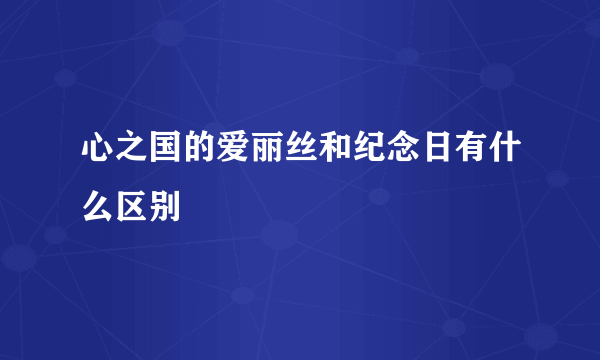 心之国的爱丽丝和纪念日有什么区别